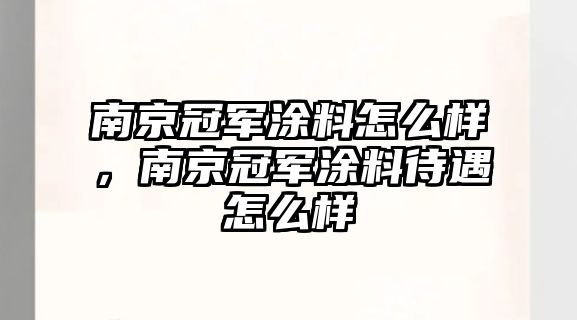 南京冠军涂料怎么样，南京冠军涂料待遇怎么样